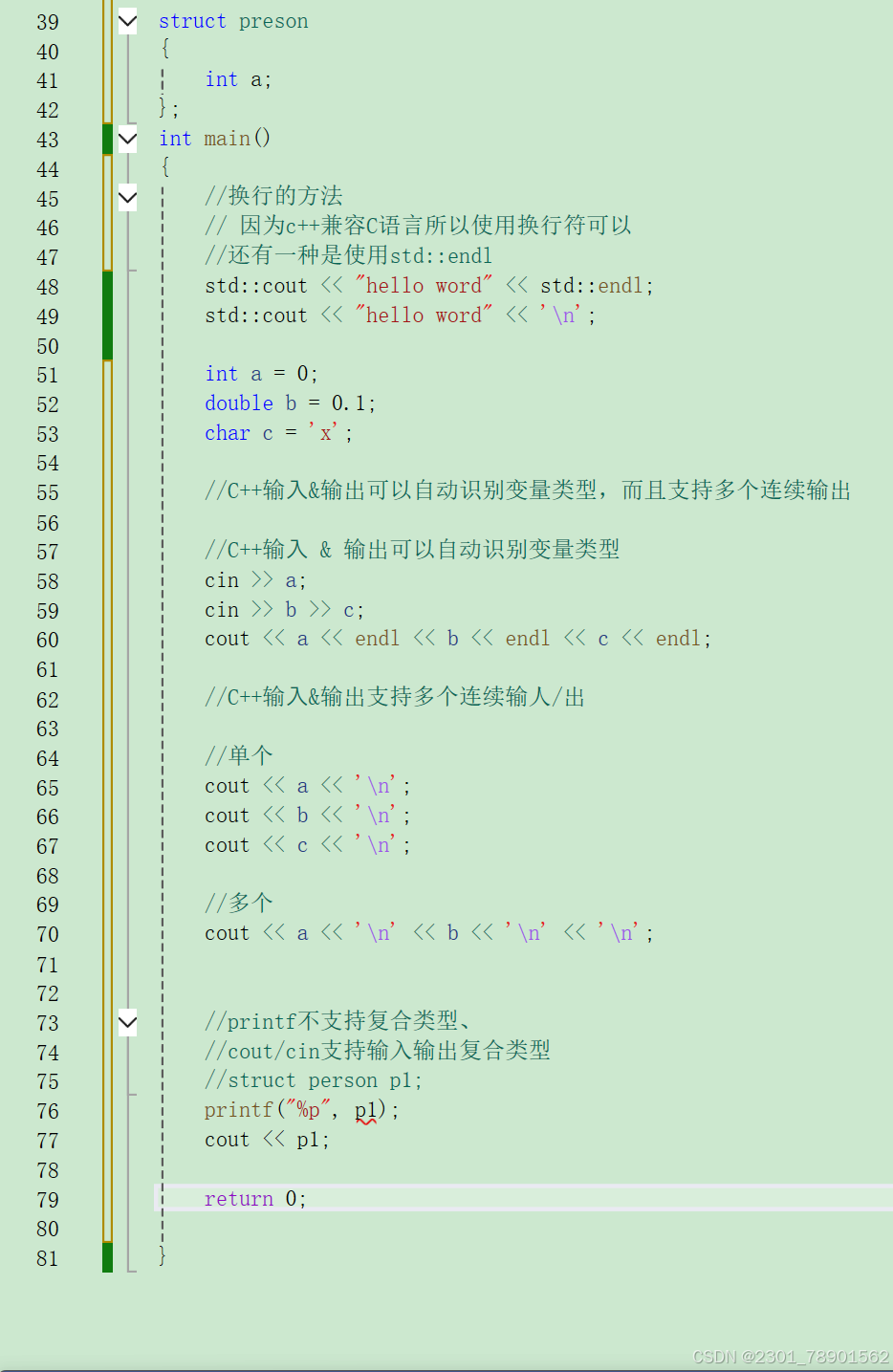 39 struct preson
40 {
41 int a;
42 };
43 int main()
44 {
45 //换行的方法
46 // 因为c++兼容C语言所以使用换行符可以
47 //还有一种是使用std::endl
48 std::cout << "hello word" << std::endl;
49 std::cout << "hello word" << '\n';
50
51 int a = 0;
52 double b = 0.1;
53 char c = 'x';
54
55 //C++输入&输出可以自动识别变量类型，而且支持多个连续输出
56
57 //C++输入 & 输出可以自动识别变量类型
58 cin >> a;
59 cin >> b >> c;
60 cout << a << endl << b << endl << c << endl;
61
62 //C++输入&输出支持多个连续输人/出
63
64 //单个
65 cout << a << '\n';
66 cout << b << '\n';
67 cout << c << '\n';
68
69 //多个
70 cout << a << '\n' << b << '\n' << '\n';
71
72
73 //printf不支持复合类型、
74 //cout/cin支持输入输出复合类型
75 //struct person p1;
76 printf("%p", p1);
77 cout << p1;
78
79 return 0;
80
81 }

CSDN @2301_78901562